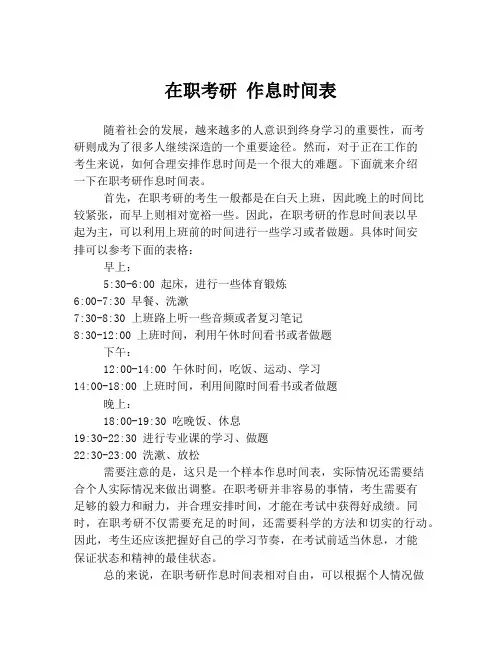 在职考研 作息时间表

随着社会的发展，越来越多的人意识到终身学习的重要性，而考研则成为了很多人继续深造的一个重要途径。然而，对于正在工作的考生来说，如何合理安排作息时间是一个很大的难题。下面就来介绍一下在职考研作息时间表。

首先，在职考研的考生一般都是在白天上班，因此晚上的时间比较紧张，而早上则相对宽裕一些。因此，在职考研的作息时间表以早起为主，可以利用上班前的时间进行一些学习或者做题。具体时间安排可以参考下面的表格：

早上：

5:30-6:00 起床，进行一些体育锻炼
6:00-7:30 早餐、洗漱
7:30-8:30 上班路上听一些音频或者复习笔记
8:30-12:00 上班时间，利用午休时间看书或者做题

下午：

12:00-14:00 午休时间，吃饭、运动、学习
14:00-18:00 上班时间，利用间隙时间看书或者做题

晚上：

18:00-19:30 吃晚饭、休息
19:30-22:30 进行专业课的学习、做题
22:30-23:00 洗漱、放松

需要注意的是，这只是一个样本作息时间表，实际情况还需要结合个人实际情况来做出调整。在职考研并非容易的事情，考生需要有足够的毅力和耐力，并合理安排时间，才能在考试中获得好成绩。同时，在职考研不仅需要充足的时间，还需要科学的方法和切实的行动。因此，考生还应该把握好自己的学习节奏，在考试前适当休息，才能保证状态和精神的最佳状态。

总的来说，在职考研作息时间表相对自由，可以根据个人情况做